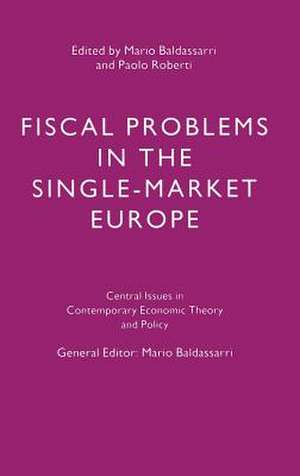 Edited by Mario Baldassarri
and Paolo Roberti

FISCAL PROBLEMS
IN THE
SINGLE-MARKET
EUROPE

Central Issues in
Contemporary Economic Theory
and Policy

General Editor: Mario Baldassarri